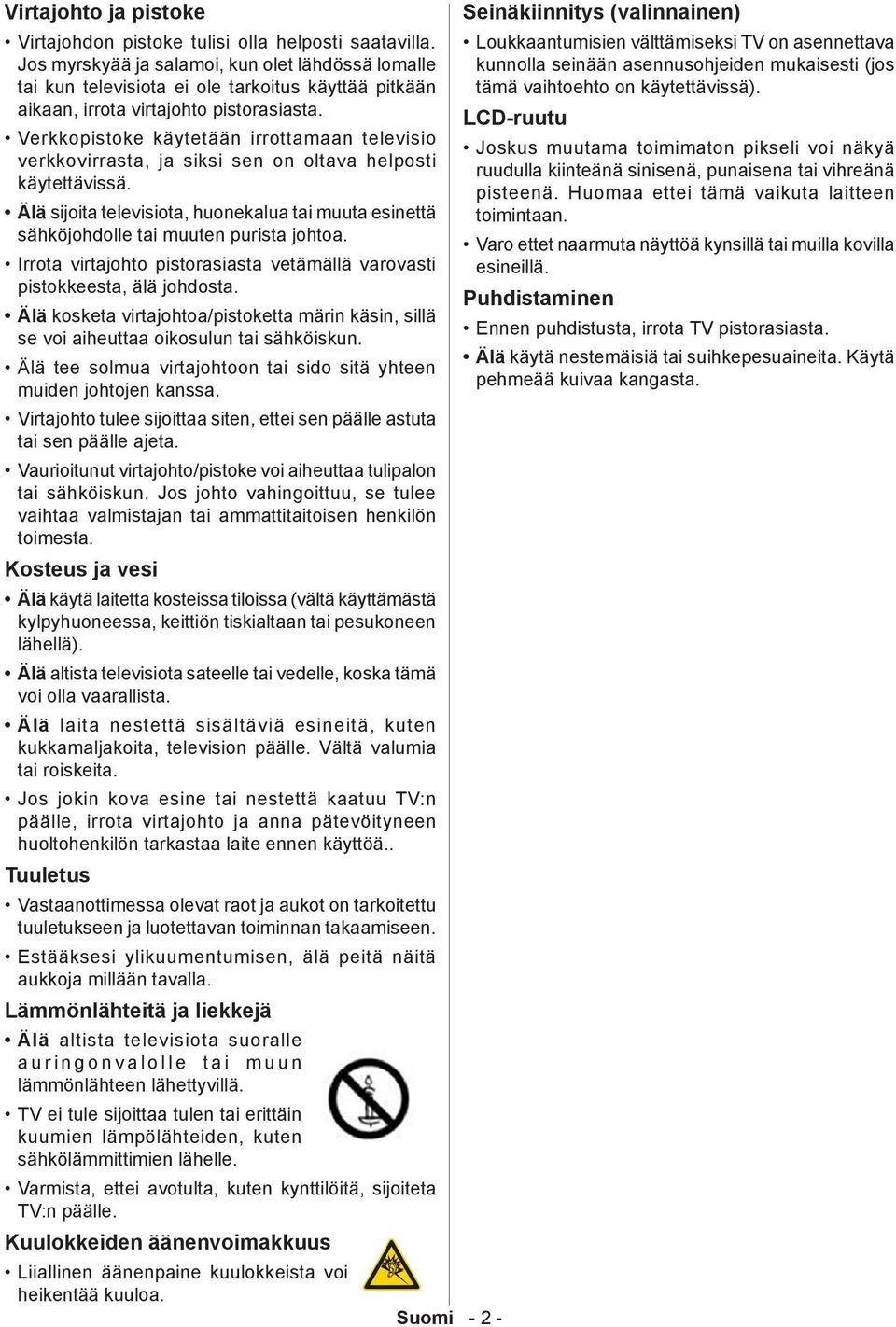 Virtajohto ja pistoke

• Virtajohdon pistoke tulisi olla helposti saatavilla. Jos myrskyää ja salamoi, kun olet lähdössä lomalle tai kun televisiota ei ole tarkoitus käyttää pitkään aikaan, irrota virtajohto pistorasiasta.

• Verkkopistoke käytetään irrottamaan televisio verkkovirrasta, ja siksi sen on oltava helposti käytettävissä.

• Älä sijoita televisiota, huonekalua tai muuta esinettä sähköjohdolle tai muuten purista johtoa.

• Irrota virtajohto pistorasiasta vetämällä varovasti pistokkeesta, älä johdosta.

• Älä kosketa virtajohtoa/pistoketta märin käsin, sillä se voi aiheuttaa oikosulun tai sähköiskun.

• Älä tee solmua virtajohtoon tai sido sitä yhteen muiden johtojen kanssa.

• Virtajohto tulee sijoittaa siten, ettei sen päälle astuta tai sen päälle ajeta.

• Vaurioitunut virtajohto/pistoke voi aiheuttaa tulipalon tai sähköiskun. Jos johto vahingoittuu, se tulee vaihtaa valmistajan tai ammattitaitoisen henkilön toimesta.

Kosteus ja vesi

• Älä käytä laitetta kosteissa tiloissa (vältä käyttämästä kylpyhuoneessa, keittiön tiskialtaan tai pesukoneen lähellä).

• Älä altista televisiota sateelle tai vedelle, koska tämä voi olla vaarallista.

• Älä laita nestettä sisältäviä esineitä, kuten kukkamaljakoita, television päälle. Vältä valumia tai roiskeita.

• Jos jokin kova esine tai nestettä kaatuu TV:n päälle, irrota virtajohto ja anna pätevöityneen huoltohenkilön tarkastaa laite ennen käyttöä..

Tuuletus

• Vastaanottimessa olevat raot ja aukot on tarkoitettu tuuletukseen ja luotettavan toiminnan takaamiseen.

• Estääksesi ylikuumentumisen, älä peitä näitä aukkoja millään tavalla.

Lämmönlähteitä ja liekkejä

• Älä altista televisiota suoralle auringonvalolle tai muun lämmönlähteen lähettyvillä.

• TV ei tule sijoittaa tulen tai erittäin kuumien lämpölähteiden, kuten sähkölämmittimien lähelle.

• Varmista, ettei avotulta, kuten kynttilöitä, sijoiteta TV:n päälle.

Kuulokkeiden äänenvoimakkuus

• Liiallinen äänenpaine kuulokkeista voi heikentää kuuloa.

Seinäkiinnitys (valinnainen)

• Loukkaantumisien välttämiseksi TV on asennettava kunnolla seinään asennusohjeiden mukaisesti (jos tämä vaihtoehto on käytettävissä).

LCD-ruutu

• Joskus muutama toimimaton pikseli voi näkyä ruudulla kiinteänä sinisenä, punaisena tai vihreänä pisteenä. Huomaa ettei tämä vaikuta laitteen toimintaan.

• Varo ettet naarmuta näyttöä kynsillä tai muilla kovilla esineillä.

Puhdistaminen

• Ennen puhdistusta, irrota TV pistorasiasta.

• Älä käytä nestemäisiä tai suihkepesuaineita. Käytä pehmeää kuivaa kangasta.

Suomi - 2 -